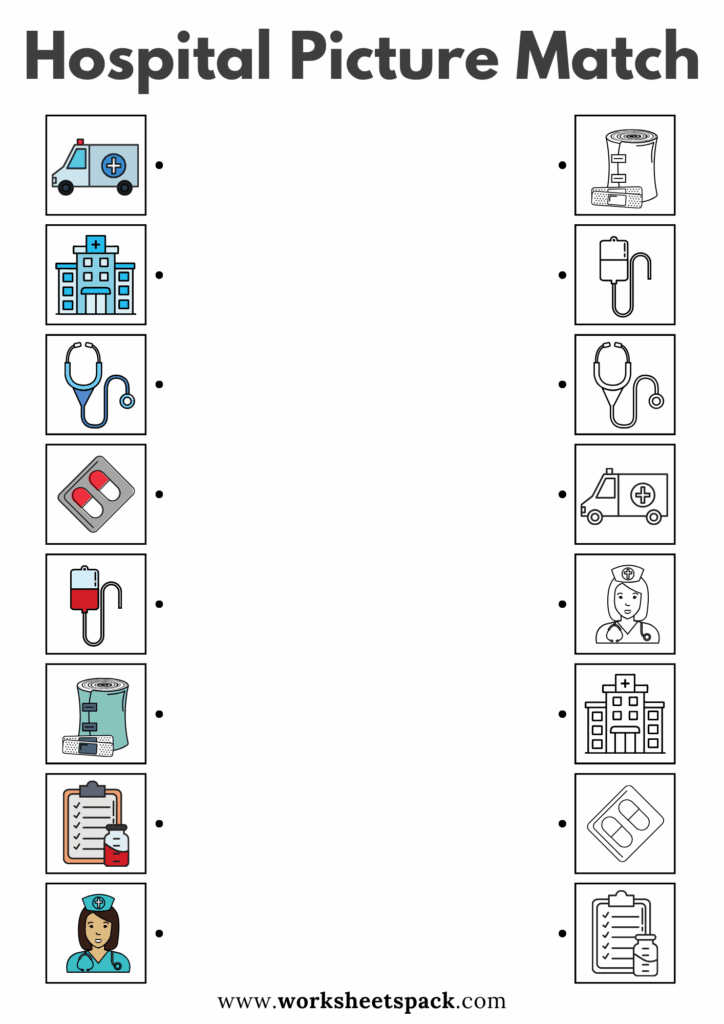 Hospital Picture Match

www.worksheetspack.com